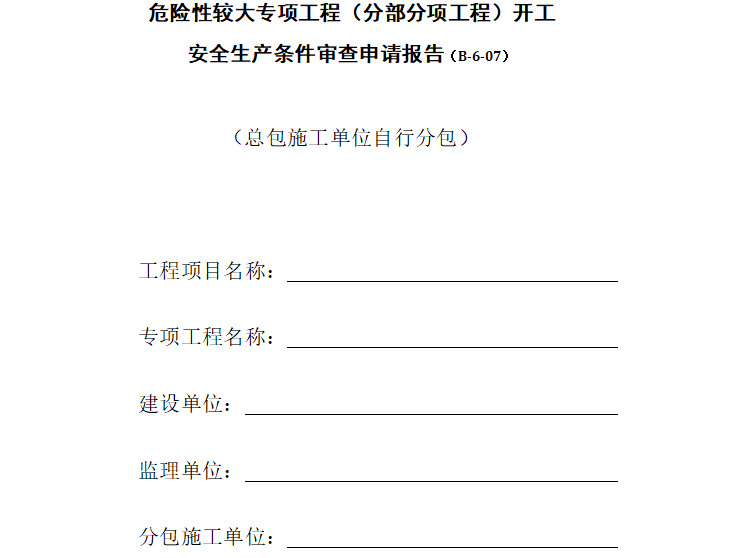 危险性较大专项工程（分部分项工程）开工
安全生产条件审查申请报告（B-6-07）

（总包施工单位自行分包）

工程项目名称：

专项工程名称：

建设单位：

监理单位：

分包施工单位：